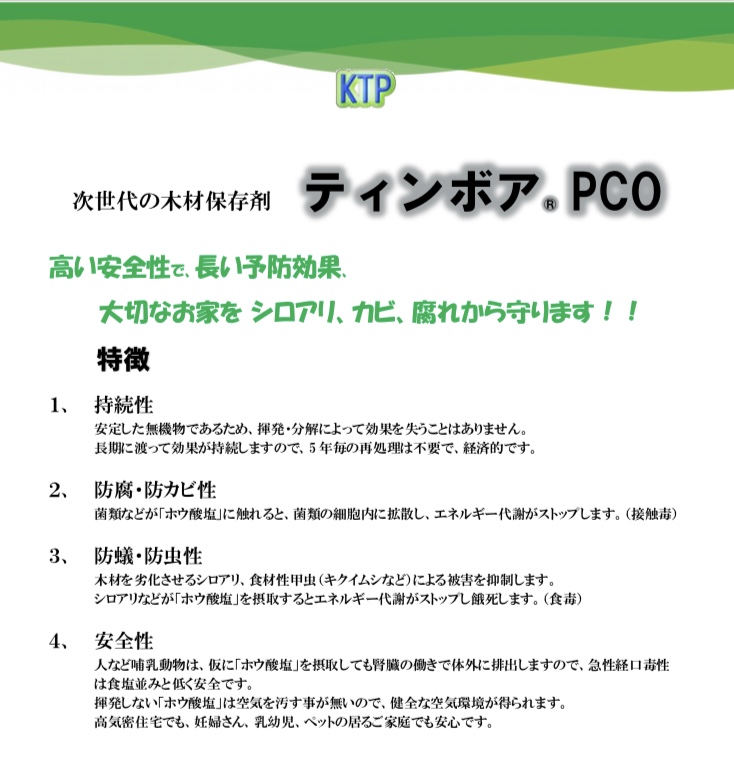 KTP

次世代の木材保存剤 ティンボア® PCO

高い安全性で、長い予防効果、

大切なお家を シロアリ、カビ、腐れから守ります！！

特徴

1、 持続性
安定した無機物であるため、揮発・分解によって効果を失うことはありません。
長期に渡って効果が持続しますので、5年毎の再処理は不要で、経済的です。

2、 防腐・防カビ性
菌類などが「ホウ酸塩」に触れると、菌類の細胞内に拡散し、エネルギー代謝がストップします。（接触毒）

3、 防蟻・防虫性
木材を劣化させるシロアリ、食材性甲虫（キクイムシなど）による被害を抑制します。
シロアリなどが「ホウ酸塩」を摂取するとエネルギー代謝がストップし餓死します。（食毒）

4、 安全性
人など哺乳動物は、仮に「ホウ酸塩」を摂取しても腎臓の働きで体外に排出しますので、急性経口毒性は食塩並みと低く安全です。
揮発しない「ホウ酸塩」は空気を汚す事が無いので、健全な空気環境が得られます。
高気密住宅でも、妊婦さん、乳幼児、ペットの居るご家庭でも安心です。